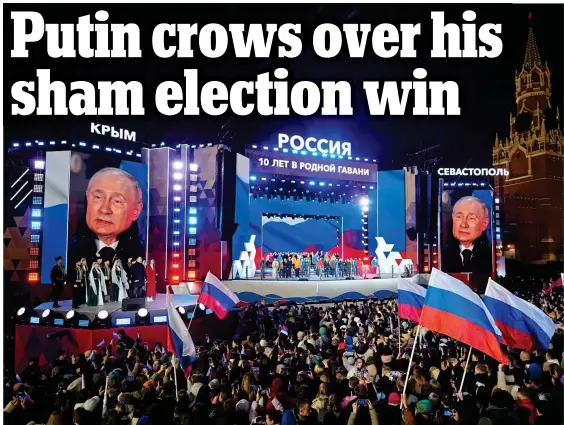 Putin crows over his sham election win

КРЫМ

РОССИЯ
10 ЛЕТ В РОДНОЙ ГАВАНИ

СЕВАСТОПОЛЬ